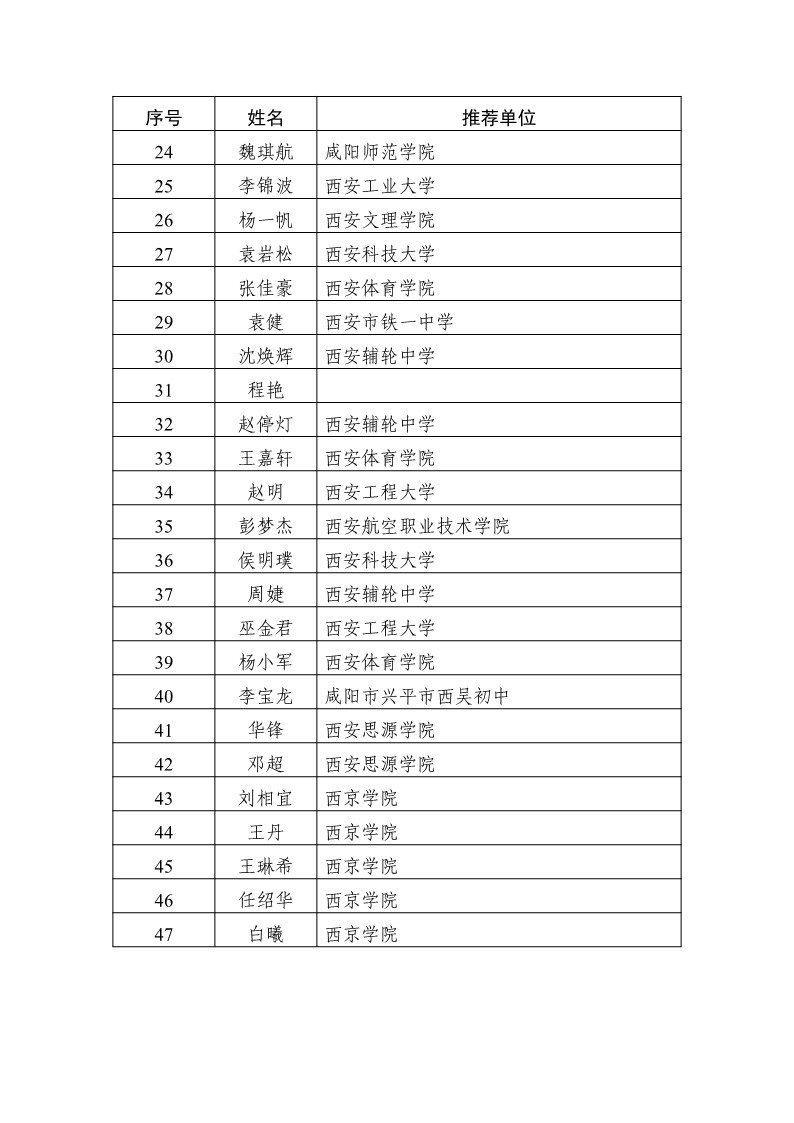 | 序号 | 姓名 | 推荐单位 |
|---|---|---|
| 24 | 魏琪航 | 咸阳师范学院 |
| 25 | 李锦波 | 西安工业大学 |
| 26 | 杨一帆 | 西安文理学院 |
| 27 | 袁岩松 | 西安科技大学 |
| 28 | 张佳豪 | 西安体育学院 |
| 29 | 袁健 | 西安市铁一中学 |
| 30 | 沈焕辉 | 西安辅轮中学 |
| 31 | 程艳 | |
| 32 | 赵停灯 | 西安辅轮中学 |
| 33 | 王嘉轩 | 西安体育学院 |
| 34 | 赵明 | 西安工程大学 |
| 35 | 彭梦杰 | 西安航空职业技术学院 |
| 36 | 侯明璞 | 西安科技大学 |
| 37 | 周婕 | 西安辅轮中学 |
| 38 | 巫金君 | 西安工程大学 |
| 39 | 杨小军 | 西安体育学院 |
| 40 | 李宝龙 | 咸阳市兴平市西吴初中 |
| 41 | 华锋 | 西安思源学院 |
| 42 | 邓超 | 西安思源学院 |
| 43 | 刘相宜 | 西京学院 |
| 44 | 王丹 | 西京学院 |
| 45 | 王琳希 | 西京学院 |
| 46 | 任绍华 | 西京学院 |
| 47 | 白曦 | 西京学院 |